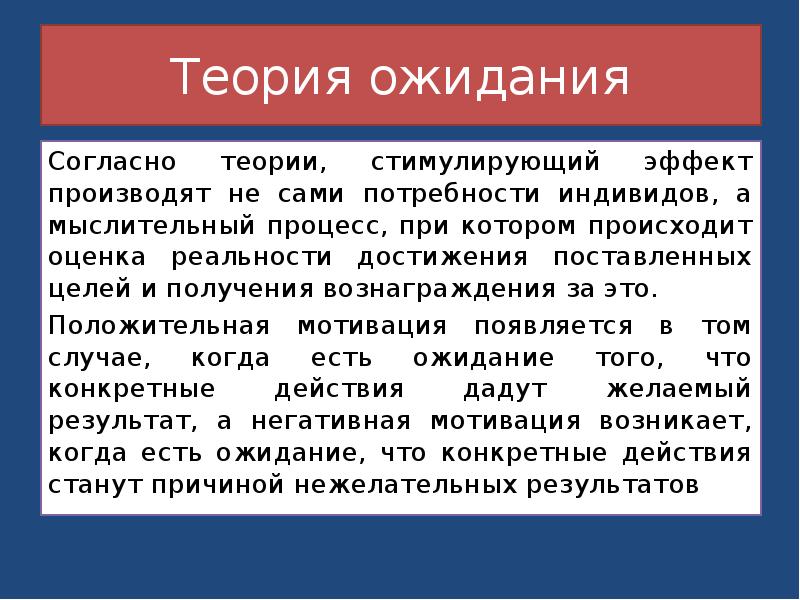 Теория ожидания

Согласно теории, стимулирующий эффект производят не сами потребности индивидов, а мыслительный процесс, при котором происходит оценка реальности достижения поставленных целей и получения вознаграждения за это.

Положительная мотивация появляется в том случае, когда есть ожидание того, что конкретные действия дадут желаемый результат, а негативная мотивация возникает, когда есть ожидание, что конкретные действия станут причиной нежелательных результатов